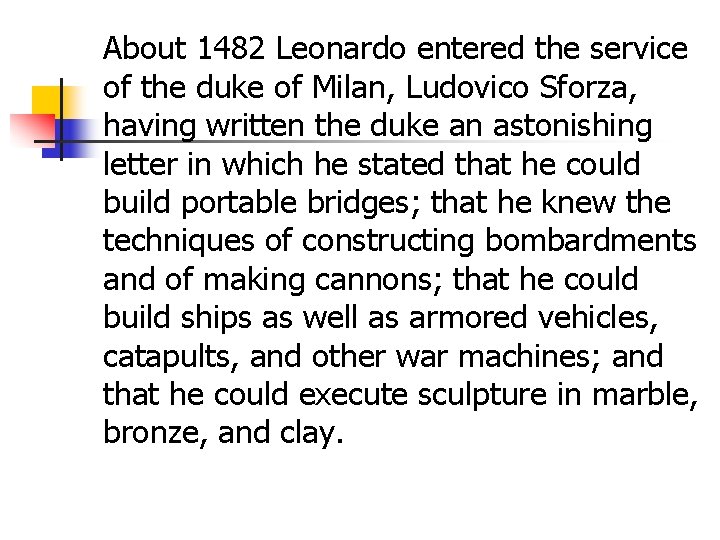 About 1482 Leonardo entered the service of the duke of Milan, Ludovico Sforza, having written the duke an astonishing letter in which he stated that he could build portable bridges; that he knew the techniques of constructing bombardments and of making cannons; that he could build ships as well as armored vehicles, catapults, and other war machines; and that he could execute sculpture in marble, bronze, and clay.